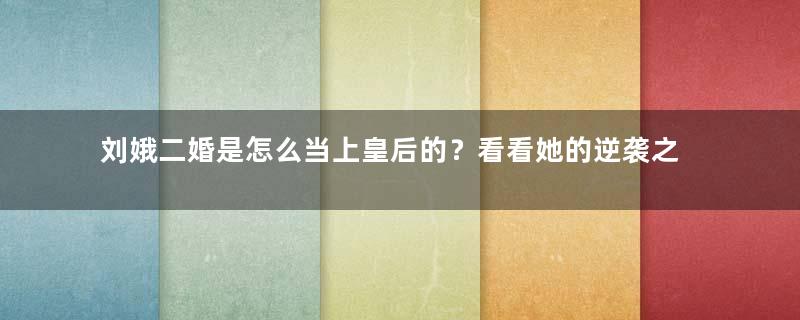 刘娥二婚是怎么当上皇后的？看看她的逆袭之